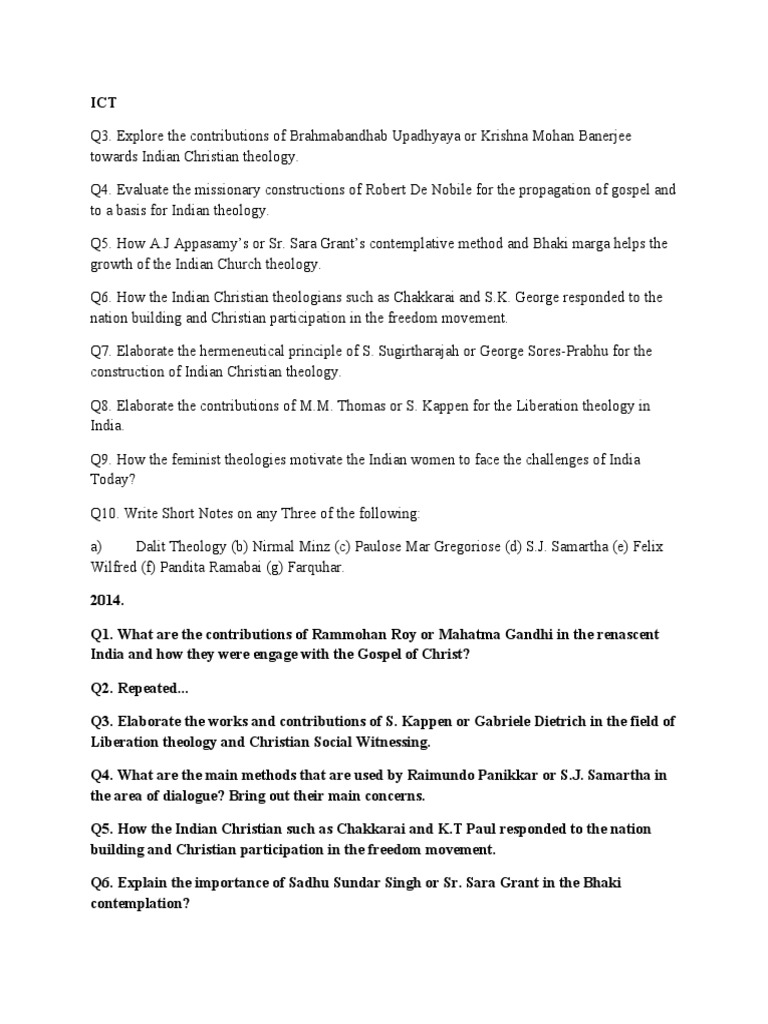 ICT

Q3. Explore the contributions of Brahmabandhab Upadhyaya or Krishna Mohan Banerjee towards Indian Christian theology.

Q4. Evaluate the missionary constructions of Robert De Nobile for the propagation of gospel and to a basis for Indian theology.

Q5. How A.J Appasamy's or Sr. Sara Grant's contemplative method and Bhaki marga helps the growth of the Indian Church theology.

Q6. How the Indian Christian theologians such as Chakkarai and S.K. George responded to the nation building and Christian participation in the freedom movement.

Q7. Elaborate the hermeneutical principle of S. Sugirtharajah or George Sores-Prabhu for the construction of Indian Christian theology.

Q8. Elaborate the contributions of M.M. Thomas or S. Kappen for the Liberation theology in India.

Q9. How the feminist theologies motivate the Indian women to face the challenges of India Today?

Q10. Write Short Notes on any Three of the following:

a) Dalit Theology (b) Nirmal Minz (c) Paulose Mar Gregoriose (d) S.J. Samartha (e) Felix Wilfred (f) Pandita Ramabai (g) Farquhar.

2014.

Q1. What are the contributions of Rammohan Roy or Mahatma Gandhi in the renascent India and how they were engage with the Gospel of Christ?

Q2. Repeated...

Q3. Elaborate the works and contributions of S. Kappen or Gabriele Dietrich in the field of Liberation theology and Christian Social Witnessing.

Q4. What are the main methods that are used by Raimundo Panikkar or S.J. Samartha in the area of dialogue? Bring out their main concerns.

Q5. How the Indian Christian such as Chakkarai and K.T Paul responded to the nation building and Christian participation in the freedom movement.

Q6. Explain the importance of Sadhu Sundar Singh or Sr. Sara Grant in the Bhaki contemplation?